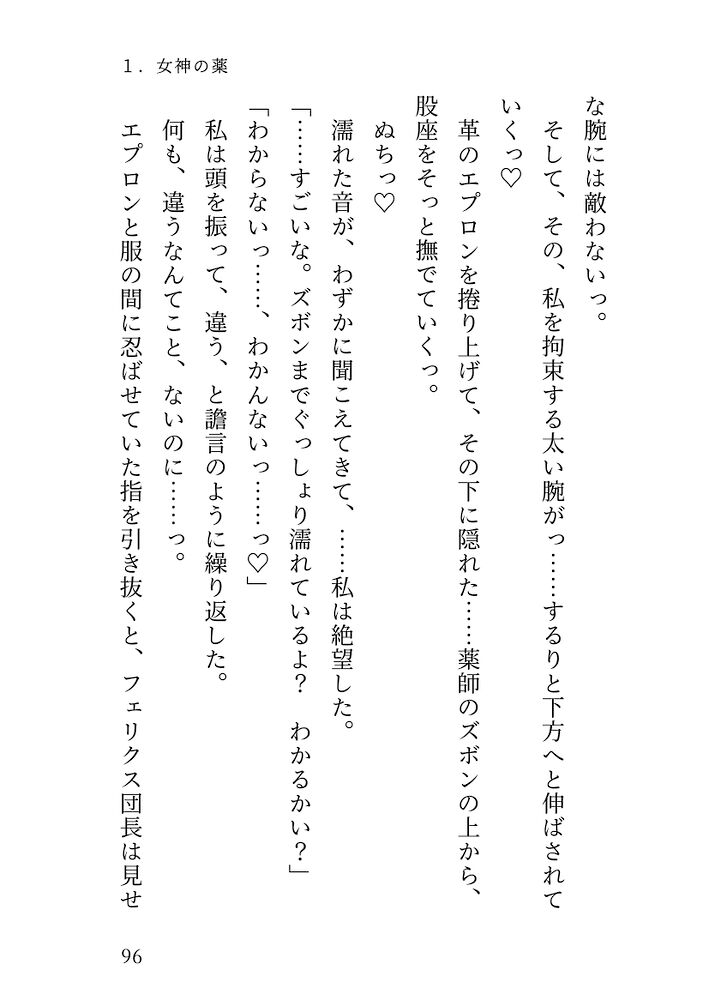 1．女神の薬

な腕には敵わないっ。

そして、その、私を拘束する太い腕がっ……するりと下方へと伸ばされていくっ♡

革のエプロンを捲り上げて、その下に隠れた……薬師のズボンの上から、股座をそっと撫でていくっ。

ぬちっ♡

濡れた音が、わずかに聞こえてきて、……私は絶望した。

「……すごいな。ズボンまでぐっしょり濡れているよ？　わかるかい？」

「わからないっ……、わかんないっ……っ♡」

私は頭を振って、違う、と譫言のように繰り返した。

何も、違うなんてこと、ないのに……っ。

エプロンと服の間に忍ばせていた指を引き抜くと、フェリクス団長は見せ

96